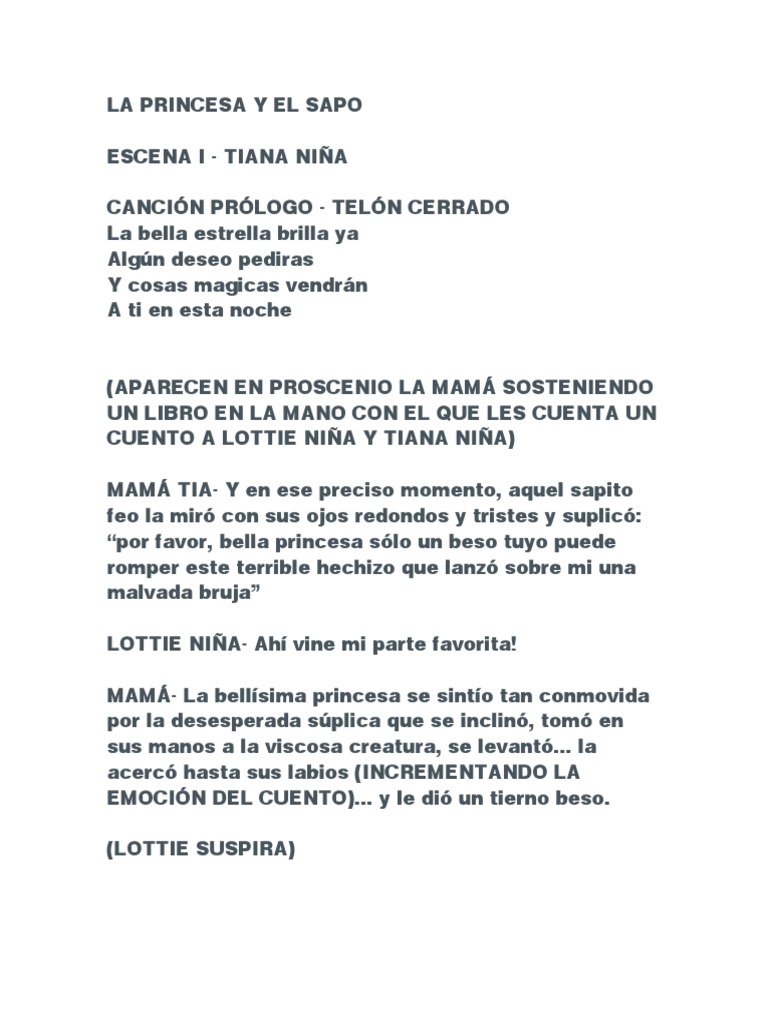 LA PRINCESA Y EL SAPO

ESCENA I - TIANA NIÑA

CANCIÓN PRÓLOGO - TELÓN CERRADO
La bella estrella brilla ya
Algún deseo pediras
Y cosas magicas vendrán
A ti en esta noche

(APARECEN EN PROSCENIO LA MAMÁ SOSTENIENDO UN LIBRO EN LA MANO CON EL QUE LES CUENTA UN CUENTO A LOTTIE NIÑA Y TIANA NIÑA)

MAMÁ TIA- Y en ese preciso momento, aquel sapito feo la miró con sus ojos redondos y tristes y suplicó: “por favor, bella princesa sólo un beso tuyo puede romper este terrible hechizo que lanzó sobre mi una malvada bruja”

LOTTIE NIÑA- Ahí vine mi parte favorita!

MAMÁ- La bellísima princesa se sintío tan conmovida por la desesperada súplica que se inclinó, tomó en sus manos a la viscosa creatura, se levantó... la acercó hasta sus labios (INCREMENTANDO LA EMOCIÓN DEL CUENTO)... y le dió un tierno beso.

(LOTTIE SUSPIRA)